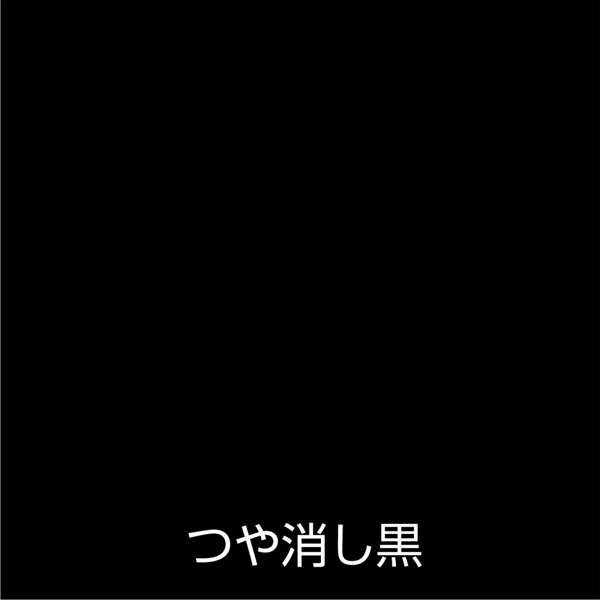 つや消し黒